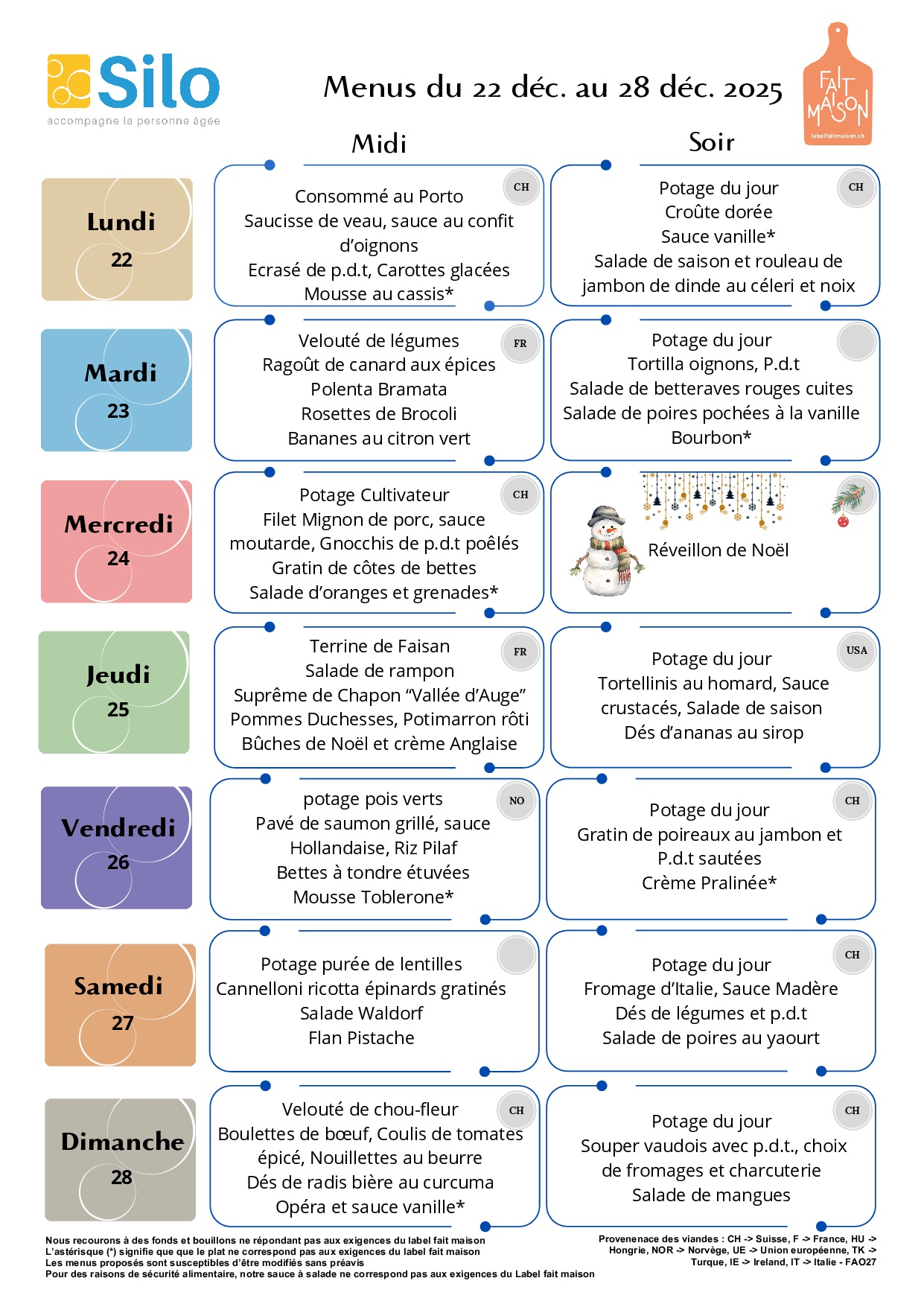 Silo
accompagne la personne âgée

Menus du 22 déc. au 28 déc. 2025

FAIT MAISON
labelfaitmaison.ch

Midi

Soir

Lundi
22

CH
Consommé au Porto
Saucisse de veau, sauce au confit d'oignons
Ecrasé de p.d.t, Carottes glacées
Mousse au cassis*

CH
Potage du jour
Croûte dorée
Sauce vanille*
Salade de saison et rouleau de jambon de dinde au céleri et noix

Mardi
23

FR
Velouté de légumes
Ragoût de canard aux épices
Polenta Bramata
Rosettes de Brocoli
Bananes au citron vert

Potage du jour
Tortilla oignons, P.d.t
Salade de betteraves rouges cuites
Salade de poires pochées à la vanille Bourbon*

Mercredi
24

CH
Potage Cultivateur
Filet Mignon de porc, sauce moutarde, Gnocchis de p.d.t poêlés
Gratin de côtes de bettes
Salade d'oranges et grenades*

Réveillon de Noël

Jeudi
25

FR
Terrine de Faisan
Salade de rampon
Suprême de Chapon "Vallée d'Auge"
Pommes Duchesses, Potimarron rôti
Bûches de Noël et crème Anglaise

USA
Potage du jour
Tortellinis au homard, Sauce crustacés, Salade de saison
Dés d'ananas au sirop

Vendredi
26

NO
potage pois verts
Pavé de saumon grillé, sauce Hollandaise, Riz Pilaf
Bettes à tondre étuvées
Mousse Toblerone*

CH
Potage du jour
Gratin de poireaux au jambon et P.d.t sautées
Crème Pralinée*

Samedi
27

Potage purée de lentilles
Cannelloni ricotta épinards gratinés
Salade Waldorf
Flan Pistache

CH
Potage du jour
Fromage d'Italie, Sauce Madère
Dés de légumes et p.d.t
Salade de poires au yaourt

Dimanche
28

CH
Velouté de chou-fleur
Boulettes de bœuf, Coulis de tomates épicé, Nouillettes au beurre
Dés de radis bière au curcuma
Opéra et sauce vanille*

CH
Potage du jour
Souper vaudois avec p.d.t., choix de fromages et charcuterie
Salade de mangues

Nous recourons à des fonds et bouillons ne répondant pas aux exigences du label fait maison
L'astérisque (*) signifie que que le plat ne correspond pas aux exigences du label fait maison
Les menus proposés sont susceptibles d'être modifiés sans préavis
Pour des raisons de sécurité alimentaire, notre sauce à salade ne correspond pas aux exigences du Label fait maison

Provenenace des viandes : CH -> Suisse, F -> France, HU -> Hongrie, NOR -> Norvège, UE -> Union européenne, TK -> Turque, IE -> Ireland, IT -> Italie - FAO27